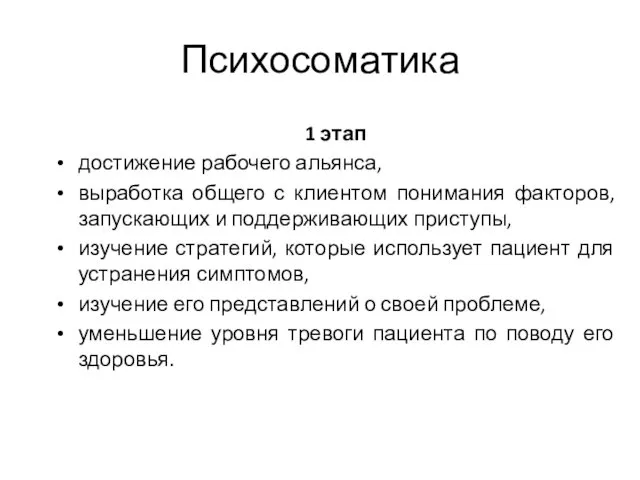 Психосоматика

1 этап

• достижение рабочего альянса,
• выработка общего с клиентом понимания факторов, запускающих и поддерживающих приступы,
• изучение стратегий, которые использует пациент для устранения симптомов,
• изучение его представлений о своей проблеме,
• уменьшение уровня тревоги пациента по поводу его здоровья.